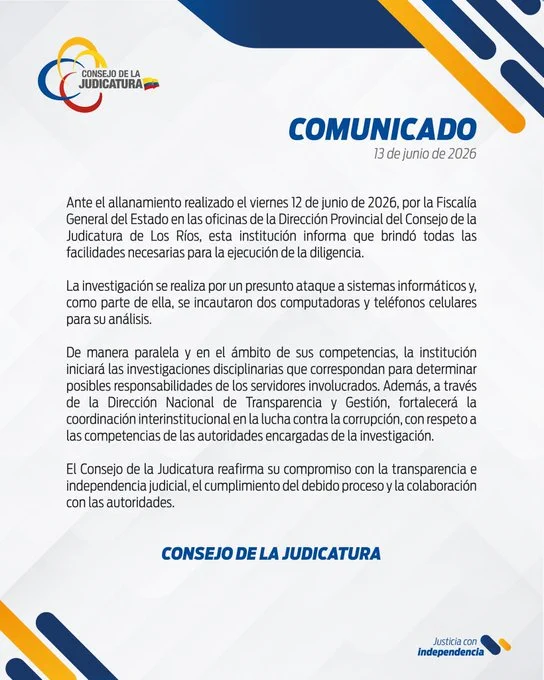 CONSEJO DE LA JUDICATURA

COMUNICADO
13 de junio de 2026

Ante el allanamiento realizado el viernes 12 de junio de 2026, por la Fiscalía General del Estado en las oficinas de la Dirección Provincial del Consejo de la Judicatura de Los Ríos, esta institución informa que brindó todas las facilidades necesarias para la ejecución de la diligencia.

La investigación se realiza por un presunto ataque a sistemas informáticos y, como parte de ella, se incautaron dos computadoras y teléfonos celulares para su análisis.

De manera paralela y en el ámbito de sus competencias, la institución iniciará las investigaciones disciplinarias que correspondan para determinar posibles responsabilidades de los servidores involucrados. Además, a través de la Dirección Nacional de Transparencia y Gestión, fortalecerá la coordinación interinstitucional en la lucha contra la corrupción, con respeto a las competencias de las autoridades encargadas de la investigación.

El Consejo de la Judicatura reafirma su compromiso con la transparencia e independencia judicial, el cumplimiento del debido proceso y la colaboración con las autoridades.

CONSEJO DE LA JUDICATURA

Justicia con independencia